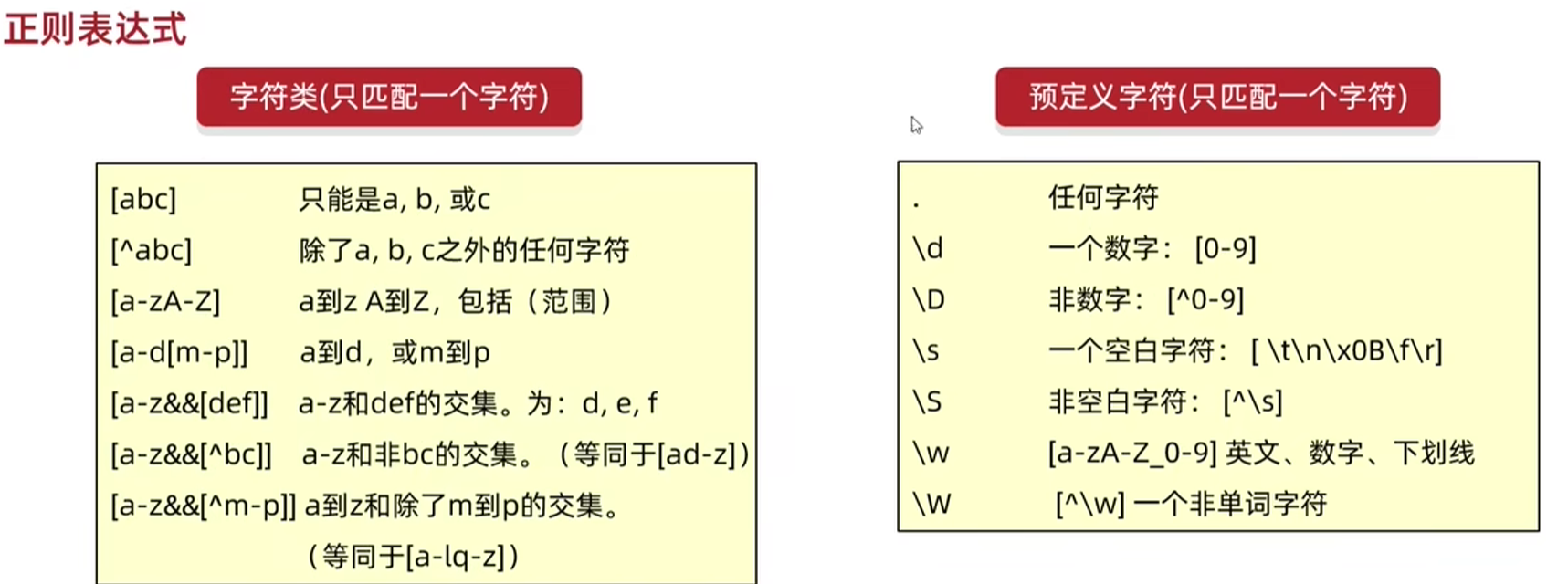 正则表达式

字符类(只匹配一个字符)

[abc] 只能是a, b, 或c
[^abc] 除了a, b, c之外的任何字符
[a-zA-Z] a到z A到Z，包括（范围）
[a-d[m-p]] a到d，或m到p
[a-z&&[def]] a-z和def的交集。为：d, e, f
[a-z&&[^bc]] a-z和非bc的交集。（等同于[ad-z]）
[a-z&&[^m-p]] a到z和除了m到p的交集。
（等同于[a-lq-z]）

预定义字符(只匹配一个字符)

. 任何字符
\d 一个数字：[0-9]
\D 非数字：[^0-9]
\s 一个空白字符：[ \t\n\x0B\f\r]
\S 非空白字符：[^\s]
\w [a-zA-Z_0-9] 英文、数字、下划线
\W [^\w] 一个非单词字符